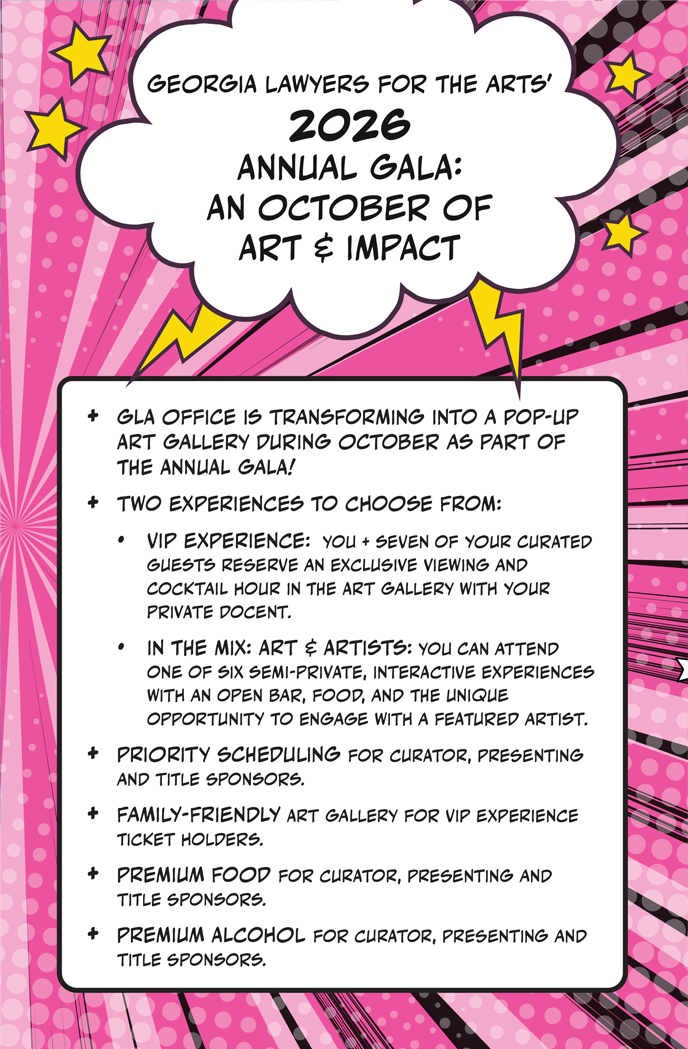 GEORGIA LAWYERS FOR THE ARTS'
2026
ANNUAL GALA:
AN OCTOBER OF
ART & IMPACT

+ GLA OFFICE IS TRANSFORMING INTO A POP-UP ART GALLERY DURING OCTOBER AS PART OF THE ANNUAL GALA!

+ TWO EXPERIENCES TO CHOOSE FROM:

• VIP EXPERIENCE: YOU + SEVEN OF YOUR CURATED GUESTS RESERVE AN EXCLUSIVE VIEWING AND COCKTAIL HOUR IN THE ART GALLERY WITH YOUR PRIVATE DOCENT.

• IN THE MIX: ART & ARTISTS: YOU CAN ATTEND ONE OF SIX SEMI-PRIVATE, INTERACTIVE EXPERIENCES WITH AN OPEN BAR, FOOD, AND THE UNIQUE OPPORTUNITY TO ENGAGE WITH A FEATURED ARTIST.

+ PRIORITY SCHEDULING FOR CURATOR, PRESENTING AND TITLE SPONSORS.

+ FAMILY-FRIENDLY ART GALLERY FOR VIP EXPERIENCE TICKET HOLDERS.

+ PREMIUM FOOD FOR CURATOR, PRESENTING AND TITLE SPONSORS.

+ PREMIUM ALCOHOL FOR CURATOR, PRESENTING AND TITLE SPONSORS.